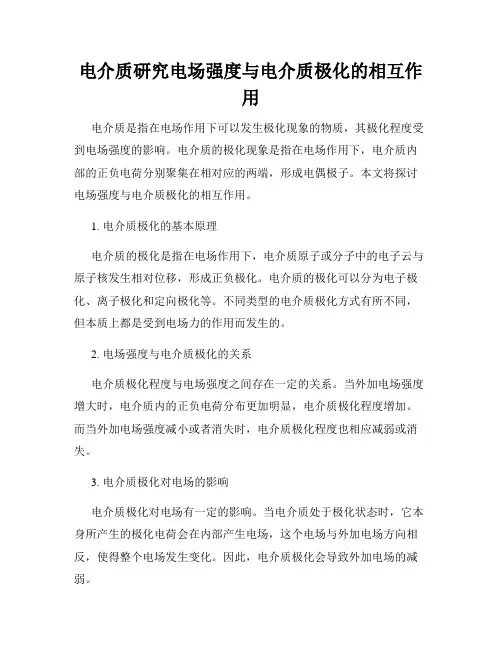 电介质研究电场强度与电介质极化的相互作用

电介质是指在电场作用下可以发生极化现象的物质，其极化程度受到电场强度的影响。电介质的极化现象是指在电场作用下，电介质内部的正负电荷分别聚集在相对应的两端，形成电偶极子。本文将探讨电场强度与电介质极化的相互作用。

1. 电介质极化的基本原理

电介质的极化是指在电场作用下，电介质原子或分子中的电子云与原子核发生相对位移，形成正负极化。电介质的极化可以分为电子极化、离子极化和定向极化等。不同类型的电介质极化方式有所不同，但本质上都是受到电场力的作用而发生的。

2. 电场强度与电介质极化的关系

电介质极化程度与电场强度之间存在一定的关系。当外加电场强度增大时，电介质内的正负电荷分布更加明显，电介质极化程度增加。而当外加电场强度减小或者消失时，电介质极化程度也相应减弱或消失。

3. 电介质极化对电场的影响

电介质极化对电场有一定的影响。当电介质处于极化状态时，它本身所产生的极化电荷会在内部产生电场，这个电场与外加电场方向相反，使得整个电场发生变化。因此，电介质极化会导致外加电场的减弱。